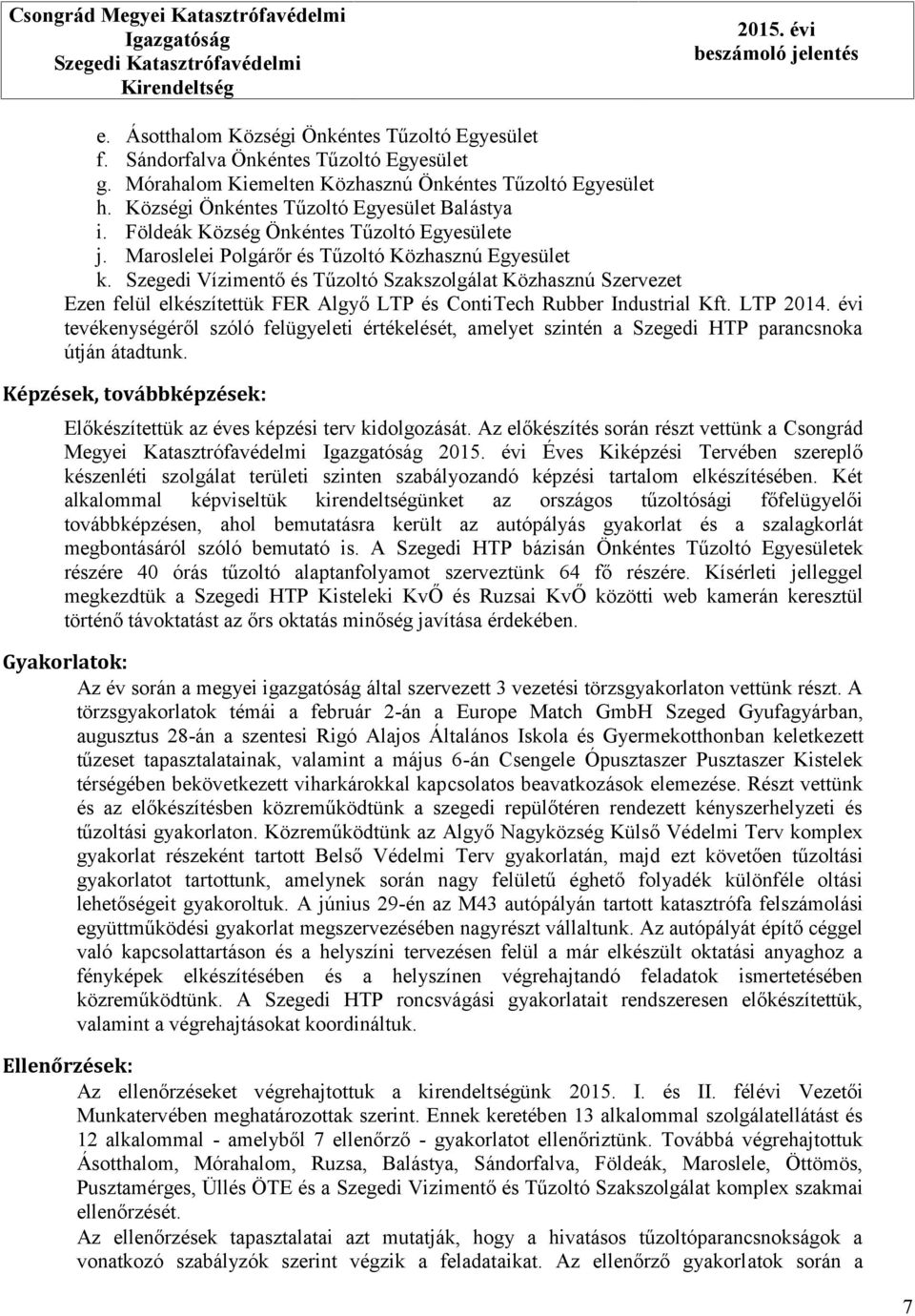 Csongrád Megyei Katasztrófavédelmi Igazgatóság
Szegedi Katasztrófavédelmi Kirendeltség

2015. évi
beszámoló jelentés

e. Ásotthalom Községi Önkéntes Tűzoltó Egyesület
f. Sándorfalva Önkéntes Tűzoltó Egyesület
g. Mórahalom Kiemelten Közhasznú Önkéntes Tűzoltó Egyesület
h. Községi Önkéntes Tűzoltó Egyesület Balástya
i. Földeák Község Önkéntes Tűzoltó Egyesülete
j. Maroslelei Polgárőr és Tűzoltó Közhasznú Egyesület
k. Szegedi Vízimentő és Tűzoltó Szakszolgálat Közhasznú Szervezet

Ezen felül elkészítettük FER Algyő LTP és ContiTech Rubber Industrial Kft. LTP 2014. évi tevékenységéről szóló felügyeleti értékelését, amelyet szintén a Szegedi HTP parancsnoka útján átadtunk.

Képzések, továbbképzések:

Előkészítettük az éves képzési terv kidolgozását. Az előkészítés során részt vettünk a Csongrád Megyei Katasztrófavédelmi Igazgatóság 2015. évi Éves Kiképzési Tervében szereplő készenléti szolgálat területi szinten szabályozandó képzési tartalom elkészítésében. Két alkalommal képviseltük kirendeltségünket az országos tűzoltósági főfelügyelői továbbképzésen, ahol bemutatásra került az autópályás gyakorlat és a szalagkorlát megbontásáról szóló bemutató is. A Szegedi HTP bázisán Önkéntes Tűzoltó Egyesületek részére 40 órás tűzoltó alaptanfolyamot szerveztünk 64 fő részére. Kísérleti jelleggel megkezdtük a Szegedi HTP Kisteleki KvŐ és Ruzsai KvŐ közötti web kamerán keresztül történő távoktatást az őrs oktatás minőség javítása érdekében.

Gyakorlatok:

Az év során a megyei igazgatóság által szervezett 3 vezetési törzsgyakorlaton vettünk részt. A törzsgyakorlatok témái a február 2-án a Europe Match GmbH Szeged Gyufagyárban, augusztus 28-án a szentesi Rigó Alajos Általános Iskola és Gyermekotthonban keletkezett tűzeset tapasztalatainak, valamint a május 6-án Csengele Ópusztaszer Pusztaszer Kistelek térségében bekövetkezett viharkárokkal kapcsolatos beavatkozások elemezése. Részt vettünk és az előkészítésben közreműködtünk a szegedi repülőtéren rendezett kényszerhelyzeti és tűzoltási gyakorlaton. Közreműködtünk az Algyő Nagyközség Külső Védelmi Terv komplex gyakorlat részeként tartott Belső Védelmi Terv gyakorlatán, majd ezt követően tűzoltási gyakorlatot tartottunk, amelynek során nagy felületű éghető folyadék különféle oltási lehetőségeit gyakoroltuk. A június 29-én az M43 autópályán tartott katasztrófa felszámolási együttműködési gyakorlat megszervezésében nagyrészt vállaltunk. Az autópályát építő céggel való kapcsolattartáson és a helyszíni tervezésen felül a már elkészült oktatási anyaghoz a fényképek elkészítésében és a helyszínen végrehajtandó feladatok ismertetésében közreműködtünk. A Szegedi HTP roncsvágási gyakorlatait rendszeresen előkészítettük, valamint a végrehajtásokat koordináltuk.

Ellenőrzések:

Az ellenőrzéseket végrehajtottuk a kirendeltségünk 2015. I. és II. félévi Vezetői Munkatervében meghatározottak szerint. Ennek keretében 13 alkalommal szolgálatellátást és 12 alkalommal - amelyből 7 ellenőrző - gyakorlatot ellenőriztünk. Továbbá végrehajtottuk Ásotthalom, Mórahalom, Ruzsa, Balástya, Sándorfalva, Földeák, Maroslele, Öttömös, Pusztamérges, Üllés ÖTE és a Szegedi Vizimentő és Tűzoltó Szakszolgálat komplex szakmai ellenőrzését.
Az ellenőrzések tapasztalatai azt mutatják, hogy a hivatásos tűzoltóparancsnokságok a vonatkozó szabályzók szerint végzik a feladataikat. Az ellenőrző gyakorlatok során a

7